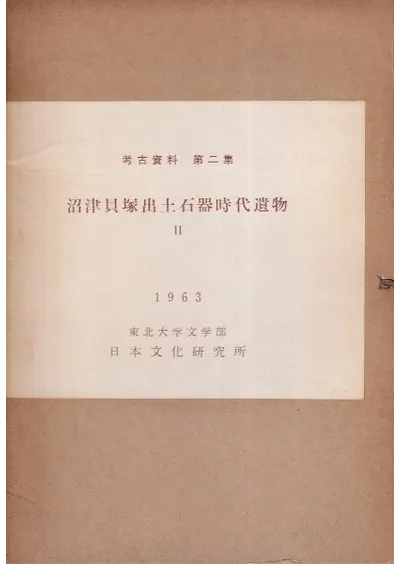 考古資料 第二集

沼津貝塚出土石器時代遺物

II

1963

東北大学文学部

日本文化研究所